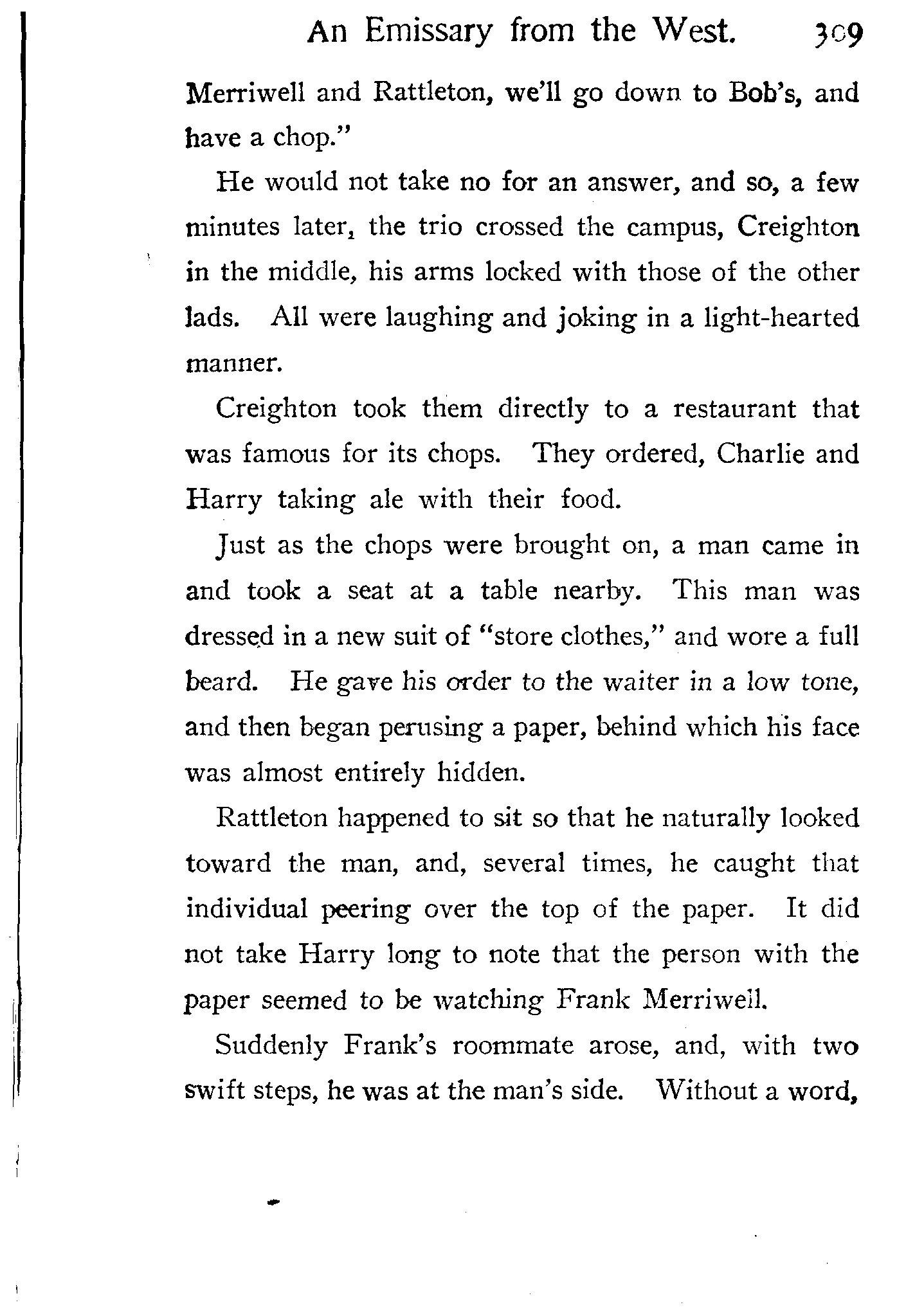 An Emissary from the West. 309

Merriwell and Rattleton, we'll go down to Bob's, and have a chop."

He would not take no for an answer, and so, a few minutes later, the trio crossed the campus, Creighton in the middle, his arms locked with those of the other lads. All were laughing and joking in a light-hearted manner.

Creighton took them directly to a restaurant that was famous for its chops. They ordered, Charlie and Harry taking ale with their food.

Just as the chops were brought on, a man came in and took a seat at a table nearby. This man was dressed in a new suit of "store clothes," and wore a full beard. He gave his order to the waiter in a low tone, and then began perusing a paper, behind which his face was almost entirely hidden.

Rattleton happened to sit so that he naturally looked toward the man, and, several times, he caught that individual peering over the top of the paper. It did not take Harry long to note that the person with the paper seemed to be watching Frank Merriwell.

Suddenly Frank's roommate arose, and, with two swift steps, he was at the man's side. Without a word,